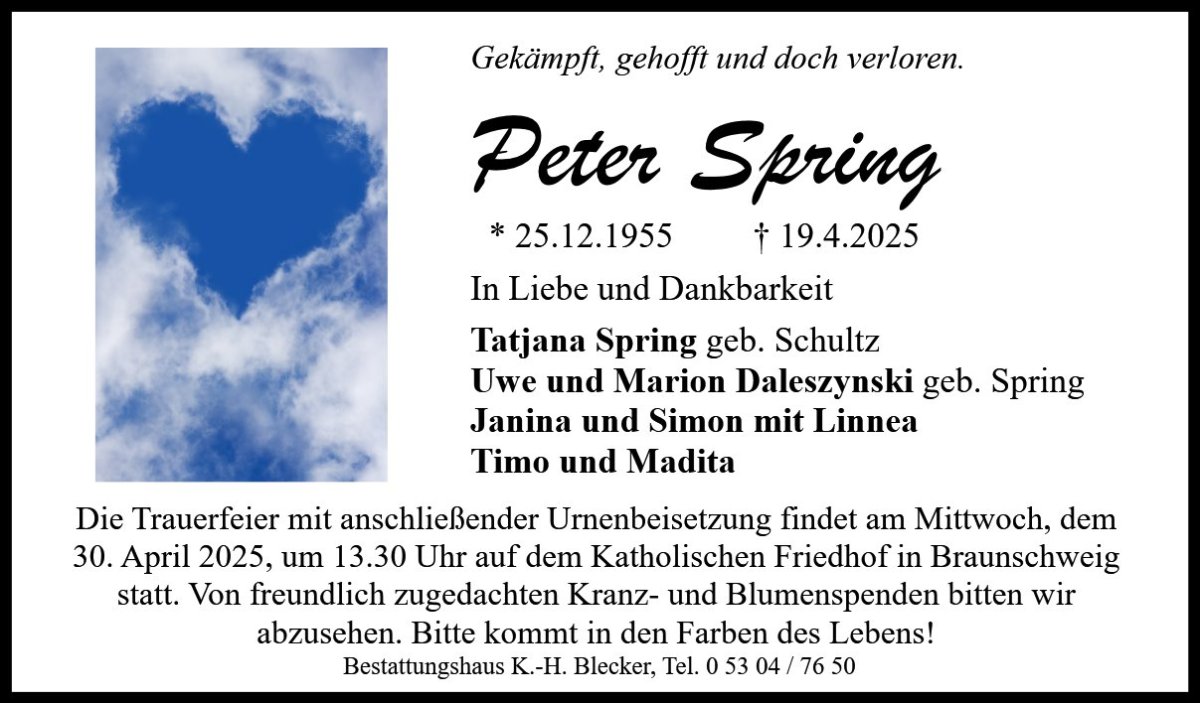 Gekämpft, gehofft und doch verloren.

Peter Spring

* 25.12.1955 † 19.4.2025

In Liebe und Dankbarkeit

Tatjana Spring geb. Schultz
Uwe und Marion Daleszynski geb. Spring
Janina und Simon mit Linnea
Timo und Madita

Die Trauerfeier mit anschließender Urnenbeisetzung findet am Mittwoch, dem 30. April 2025, um 13.30 Uhr auf dem Katholischen Friedhof in Braunschweig statt. Von freundlich zugedachten Kranz- und Blumenspenden bitten wir abzusehen. Bitte kommt in den Farben des Lebens!

Bestattungshaus K.-H. Blecker, Tel. 0 53 04 / 76 50